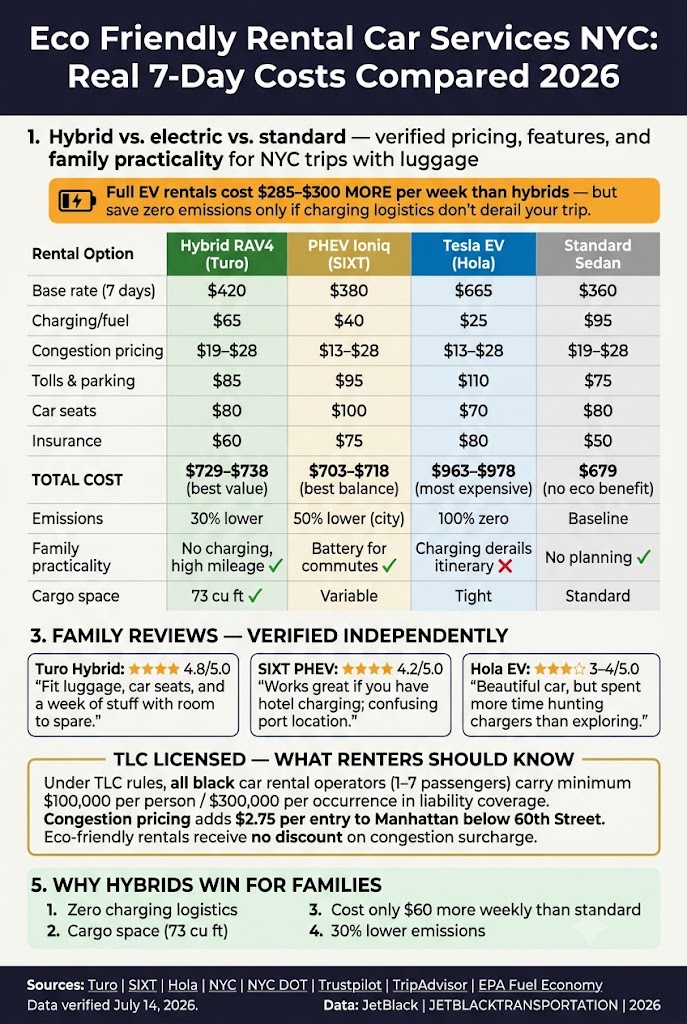 Eco Friendly Rental Car Services NYC: Real 7-Day Costs Compared 2026

1. Hybrid vs. electric vs. standard — verified pricing, features, and family practicality for NYC trips with luggage

Full EV rentals cost \$285–\$300 MORE per week than hybrids — but save zero emissions only if charging logistics don't derail your trip.

| Rental Option | Hybrid RAV4 (Turo) | PHEV Ioniq (SIXT) | Tesla EV (Hola) | Standard Sedan |
|---|---|---|---|---|
| Base rate (7 days) | \$420 | \$380 | \$665 | \$360 |
| Charging/fuel | \$65 | \$40 | \$25 | \$95 |
| Congestion pricing | \$19–\$28 | \$13–\$28 | \$13–\$28 | \$19–\$28 |
| Tolls & parking | \$85 | \$95 | \$110 | \$75 |
| Car seats | \$80 | \$100 | \$70 | \$80 |
| Insurance | \$60 | \$75 | \$80 | \$50 |
| TOTAL COST | \$729–\$738 (best value) | \$703–\$718 (best balance) | \$963–\$978 (most expensive) | \$679 (no eco benefit) |
| Emissions | 30% lower | 50% lower (city) | 100% zero | Baseline |
| Family practicality | No charging, high mileage ✓ | Battery for commutes ✓ | Charging derails itinerary ✗ | No planning ✓ |
| Cargo space | 73 cu ft ✓ | Variable | Tight | Standard |

3. FAMILY REVIEWS — VERIFIED INDEPENDENTLY

Turo Hybrid: ★★★★ 4.8/5.0
"Fit luggage, car seats, and a week of stuff with room to spare."

SIXT PHEV: ★★★★ 4.2/5.0
"Works great if you have hotel charging; confusing port location."

Hola EV: ★★★☆ 3–4/5.0
"Beautiful car, but spent more time hunting chargers than exploring."

TLC LICENSED — WHAT RENTERS SHOULD KNOW

Under TLC rules, all black car rental operators (1–7 passengers) carry minimum \$100,000 per person / \$300,000 per occurrence in liability coverage.
Congestion pricing adds \$2.75 per entry to Manhattan below 60th Street.
Eco-friendly rentals receive no discount on congestion surcharge.

5. WHY HYBRIDS WIN FOR FAMILIES

1. Zero charging logistics
2. Cargo space (73 cu ft)
3. Cost only \$60 more weekly than standard
4. 30% lower emissions

Sources: Turo | SIXT | Hola | NYC | NYC DOT | Trustpilot | TripAdvisor | EPA Fuel Economy
Data verified July 14, 2026.
Data: JetBlack | JETBLACKTRANSPORTATION | 2026